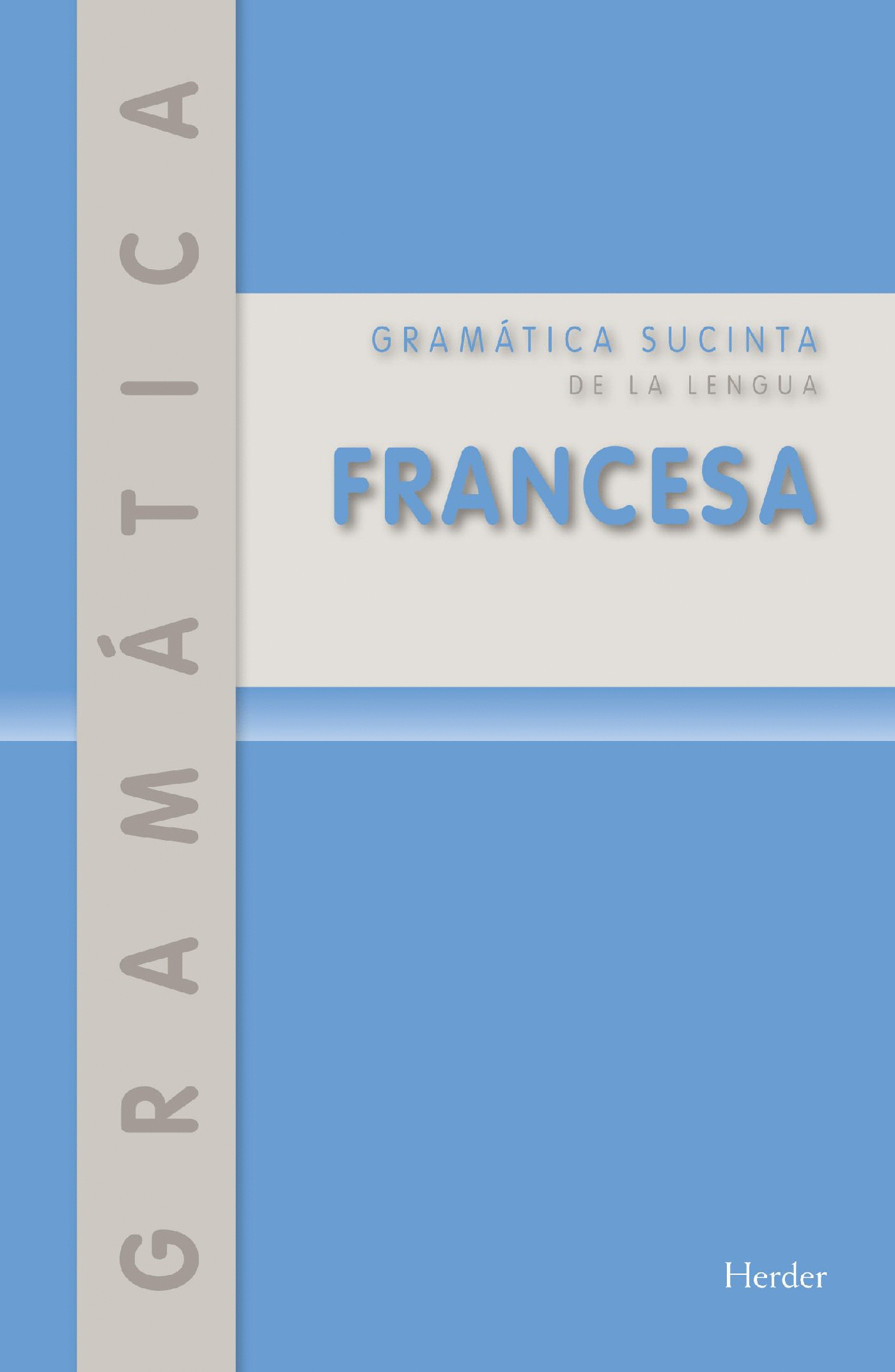 GRAMÁTICA

GRAMÁTICA SUCINTA
DE LA LENGUA
FRANCESA

Herder